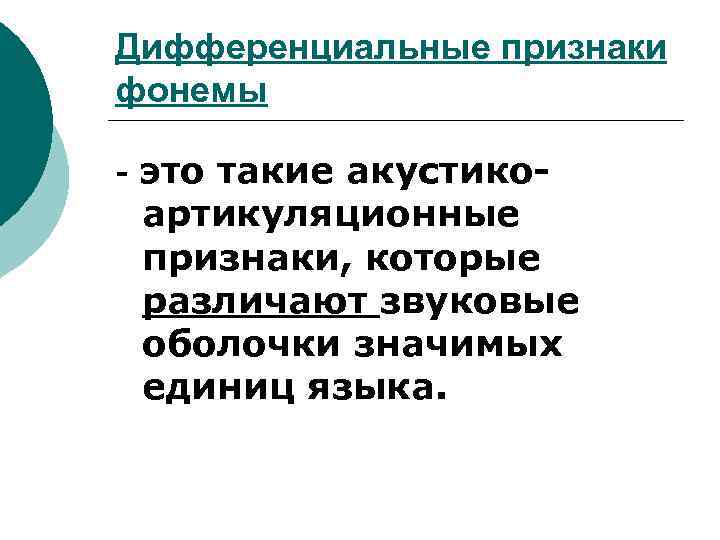 Дифференциальные признаки фонемы

- это такие акустико-артикуляционные признаки, которые различают звуковые оболочки значимых единиц языка.